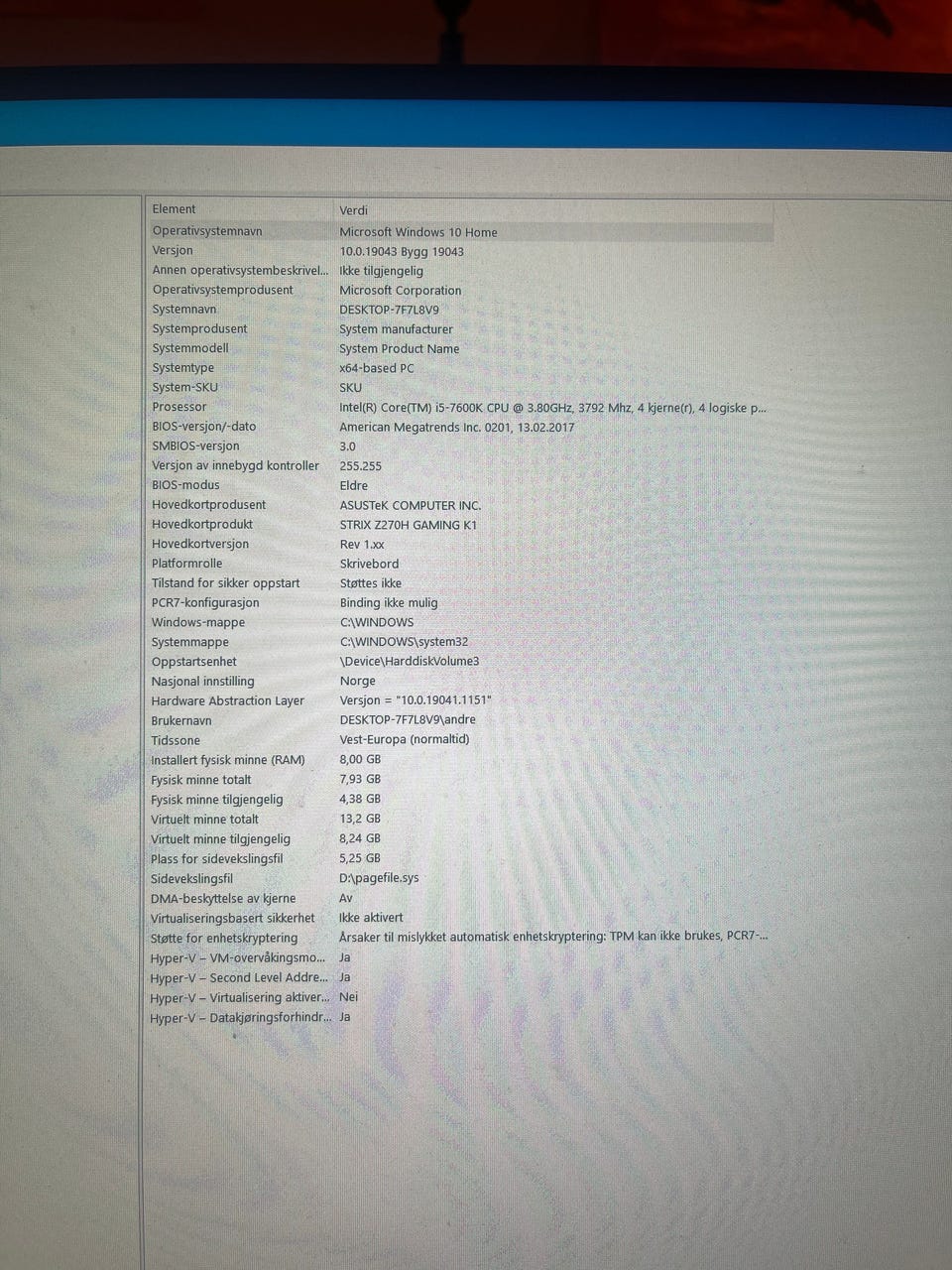 | Element | Verdi |
|---|---|
| Operativsystemnavn | Microsoft Windows 10 Home |
| Versjon | 10.0.19043 Bygg 19043 |
| Annen operativsystembeskrivel... | Ikke tilgjengelig |
| Operativsystemprodusent | Microsoft Corporation |
| Systemnavn | DESKTOP-7F7L8V9 |
| Systemprodusent | System manufacturer |
| Systemmodell | System Product Name |
| Systemtype | x64-based PC |
| System-SKU | SKU |
| Prosessor | Intel(R) Core(TM) i5-7600K CPU @ 3.80GHz, 3792 Mhz, 4 kjerne(r), 4 logiske p... |
| BIOS-versjon/-dato | American Megatrends Inc. 0201, 13.02.2017 |
| SMBIOS-versjon | 3.0 |
| Versjon av innebygd kontroller | 255.255 |
| BIOS-modus | Eldre |
| Hovedkortprodusent | ASUSTeK COMPUTER INC. |
| Hovedkortprodukt | STRIX Z270H GAMING K1 |
| Hovedkortversjon | Rev 1.xx |
| Platformrolle | Skrivebord |
| Tilstand for sikker oppstart | Støttes ikke |
| PCR7-konfigurasjon | Binding ikke mulig |
| Windows-mappe | C:\WINDOWS |
| Systemmappe | C:\WINDOWS\system32 |
| Oppstartsenhet | \Device\HarddiskVolume3 |
| Nasjonal innstilling | Norge |
| Hardware Abstraction Layer | Versjon = "10.0.19041.1151" |
| Brukernavn | DESKTOP-7F7L8V9\andre |
| Tidssone | Vest-Europa (normaltid) |
| Installert fysisk minne (RAM) | 8,00 GB |
| Fysisk minne totalt | 7,93 GB |
| Fysisk minne tilgjengelig | 4,38 GB |
| Virtuelt minne totalt | 13,2 GB |
| Virtuelt minne tilgjengelig | 8,24 GB |
| Plass for sidevekslingsfil | 5,25 GB |
| Sidevekslingsfil | D:\pagefile.sys |
| DMA-beskyttelse av kjerne | Av |
| Virtualiseringsbasert sikkerhet | Ikke aktivert |
| Støtte for enhetskryptering | Årsaker til mislykket automatisk enhetskryptering: TPM kan ikke brukes, PCR7-... |
| Hyper-V – VM-overvåkingsmo... | Ja |
| Hyper-V – Second Level Addre... | Ja |
| Hyper-V – Virtualisering aktiver... | Nei |
| Hyper-V – Datakjøringsforhindr... | Ja |